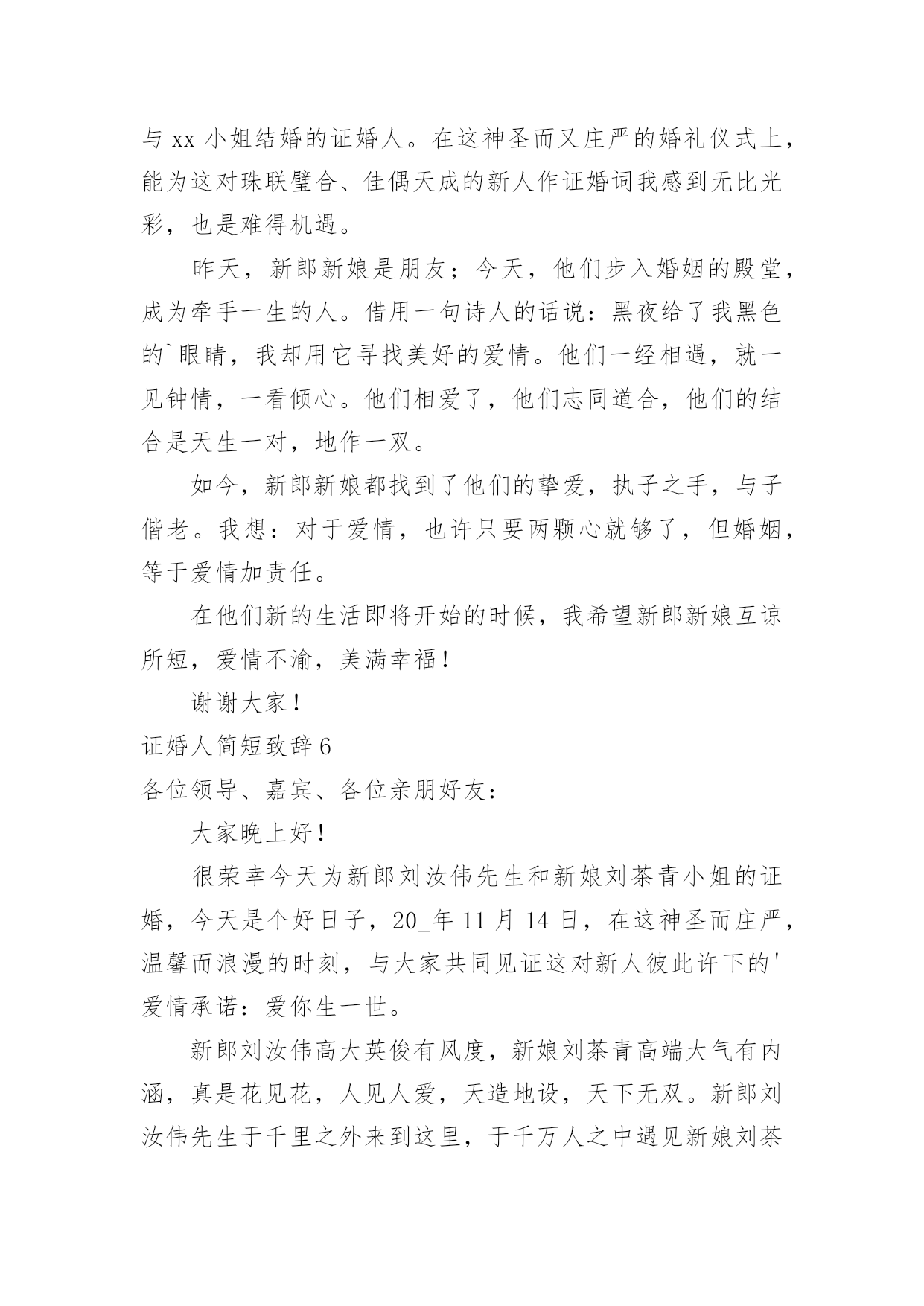 与 xx 小姐结婚的证婚人。在这神圣而又庄严的婚礼仪式上，能为这对珠联璧合、佳偶天成的新人作证婚词我感到无比光彩，也是难得机遇。

昨天，新郎新娘是朋友；今天，他们步入婚姻的殿堂，成为牵手一生的人。借用一句诗人的话说：黑夜给了我黑色的`眼睛，我却用它寻找美好的爱情。他们一经相遇，就一见钟情，一看倾心。他们相爱了，他们志同道合，他们的结合是天生一对，地作一双。

如今，新郎新娘都找到了他们的挚爱，执子之手，与子偕老。我想：对于爱情，也许只要两颗心就够了，但婚姻，等于爱情加责任。

在他们新的生活即将开始的时候，我希望新郎新娘互谅所短，爱情不渝，美满幸福！

谢谢大家！

证婚人简短致辞 6

各位领导、嘉宾、各位亲朋好友：

大家晚上好！

很荣幸今天为新郎刘汝伟先生和新娘刘茶青小姐的证婚，今天是个好日子，20_年 11 月 14 日，在这神圣而庄严，温馨而浪漫的时刻，与大家共同见证这对新人彼此许下的'爱情承诺：爱你生一世。

新郎刘汝伟高大英俊有风度，新娘刘茶青高端大气有内涵，真是花见花，人见人爱，天造地设，天下无双。新郎刘汝伟先生于千里之外来到这里，于千万人之中遇见新娘刘茶